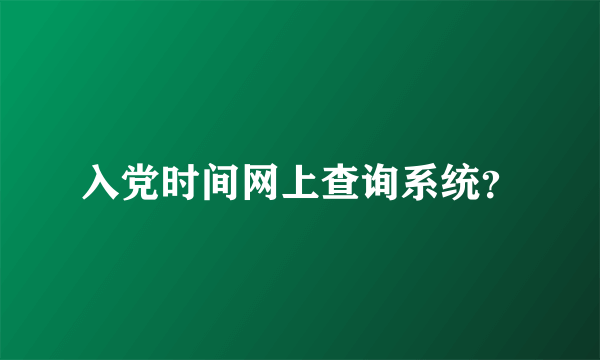 入党时间网上查询系统?